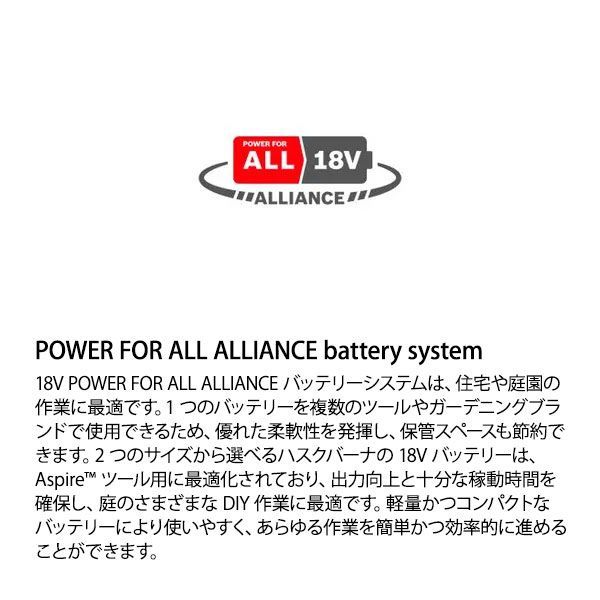 POWER FOR
ALL 18V
ALLIANCE

POWER FOR ALL ALLIANCE battery system

18V POWER FOR ALL ALLIANCE バッテリーシステムは、住宅や庭園の作業に最適です。1 つのバッテリーを複数のツールやガーデニングブランドで使用できるため、優れた柔軟性を発揮し、保管スペースも節約できます。2 つのサイズから選べるハスクバーナの 18V バッテリーは、Aspire™ ツール用に最適化されており、出力向上と十分な稼動時間を確保し、庭のさまざまな DIY 作業に最適です。軽量かつコンパクトなバッテリーにより使いやすく、あらゆる作業を簡単かつ効率的に進めることができます。